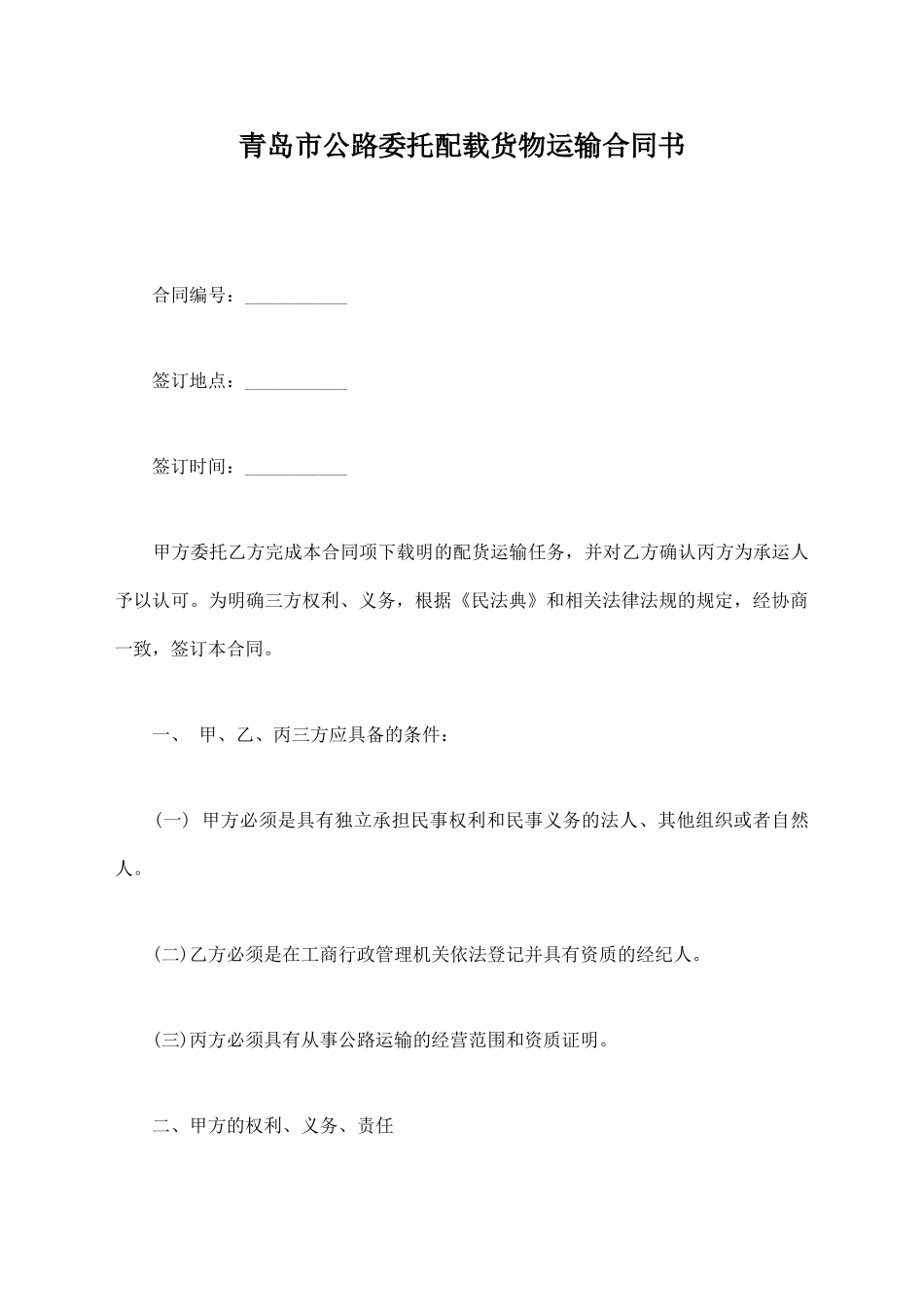 青岛市公路委托配载货物运输合同书

合同编号：___________

签订地点：___________

签订时间：___________

甲方委托乙方完成本合同项下载明的配货运输任务，并对乙方确认丙方为承运人予以认可。为明确三方权利、义务，根据《民法典》和相关法律法规的规定，经协商一致，签订本合同。

一、 甲、乙、丙三方应具备的条件：

（一） 甲方必须是具有独立承担民事权利和民事义务的法人、其他组织或者自然人。

(二)乙方必须是在工商行政管理机关依法登记并具有资质的经纪人。

(三)丙方必须具有从事公路运输的经营范围和资质证明。

二、甲方的权利、义务、责任